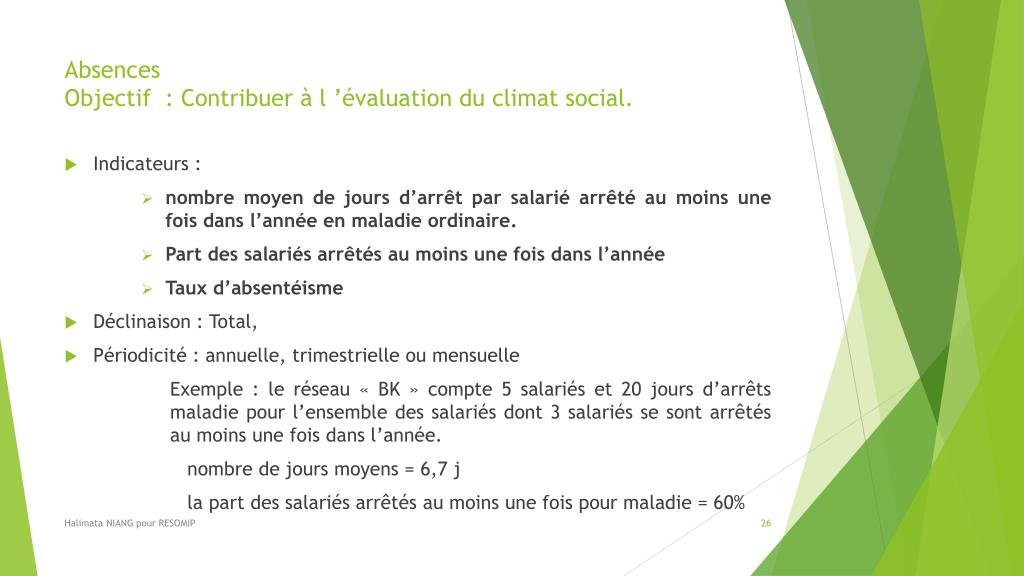 Absences
Objectif : Contribuer à l ’évaluation du climat social.

Indicateurs :

nombre moyen de jours d’arrêt par salarié arrêté au moins une fois dans l’année en maladie ordinaire.

Part des salariés arrêtés au moins une fois dans l’année

Taux d’absentéisme

Déclinaison : Total,

Périodicité : annuelle, trimestrielle ou mensuelle

Exemple : le réseau « BK » compte 5 salariés et 20 jours d’arrêts maladie pour l’ensemble des salariés dont 3 salariés se sont arrêtés au moins une fois dans l’année.

nombre de jours moyens = 6,7 j

la part des salariés arrêtés au moins une fois pour maladie = 60%

Halimata NIANG pour RESOMIP

26